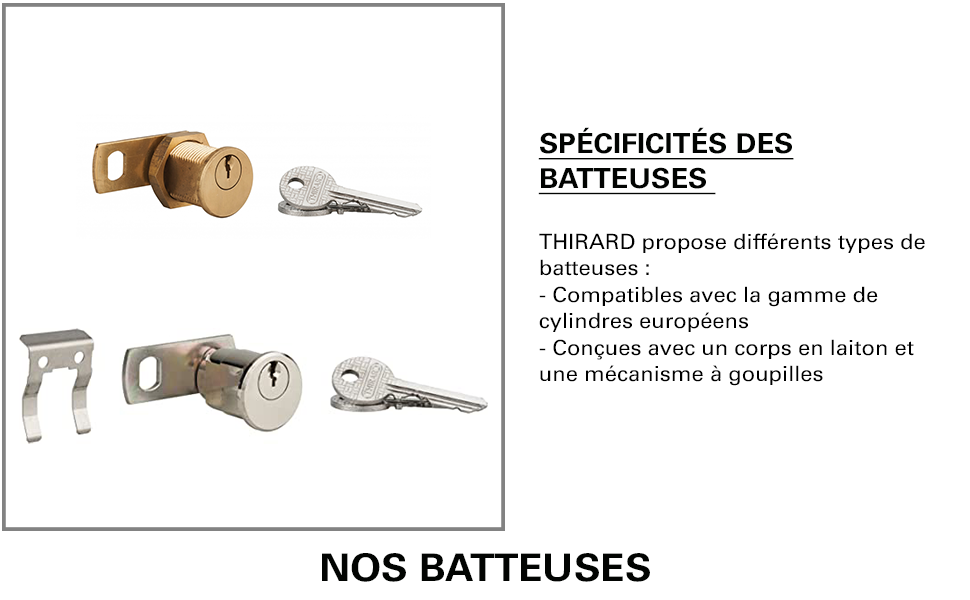 SPÉCIFICITÉS DES BATTEUSES

THIRARD propose différents types de batteuses :
- Compatibles avec la gamme de cylindres européens
- Conçues avec un corps en laiton et une mécanisme à goupilles

NOS BATTEUSES